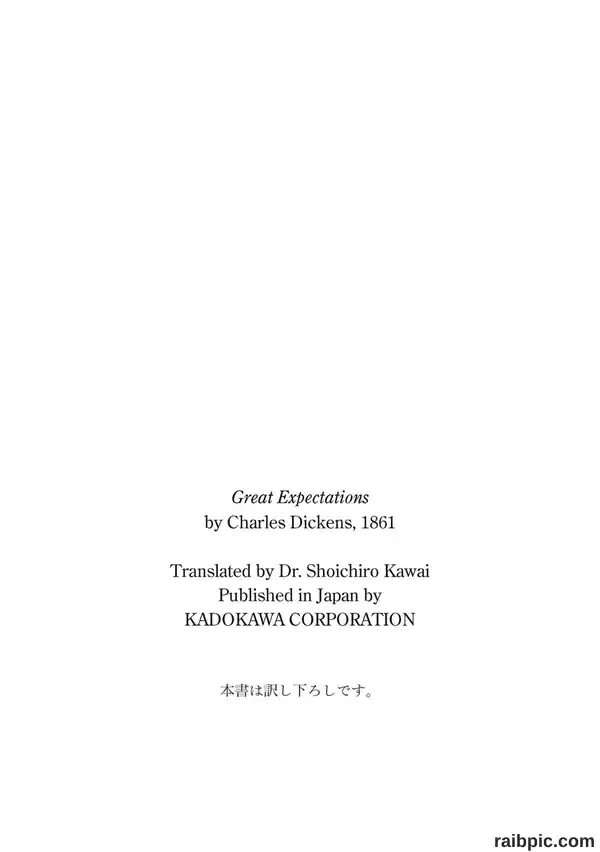 Great Expectations
by Charles Dickens, 1861

Translated by Dr. Shoichiro Kawai
Published in Japan by
KADOKAWA CORPORATION

本書は訳し下ろしです。

raibpic.com